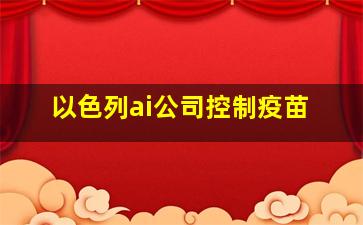 以色列ai公司控制疫苗